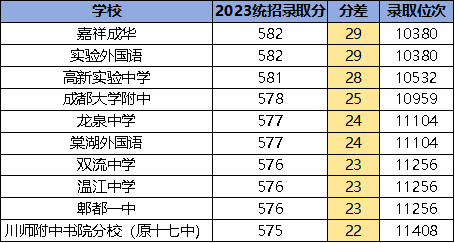 | 学校 | 2023统招录取分 | 分差 | 录取位次 |
|---|---|---|---|
| 嘉祥成华 | 582 | 29 | 10380 |
| 实验外国语 | 582 | 29 | 10380 |
| 高新实验中学 | 581 | 28 | 10532 |
| 成都大学附中 | 578 | 25 | 10959 |
| 龙泉中学 | 577 | 24 | 11104 |
| 棠湖外国语 | 577 | 24 | 11104 |
| 双流中学 | 576 | 23 | 11256 |
| 温江中学 | 576 | 23 | 11256 |
| 郫都一中 | 576 | 23 | 11256 |
| 川师附中书院分校（原十七中) | 575 | 22 | 11408 |